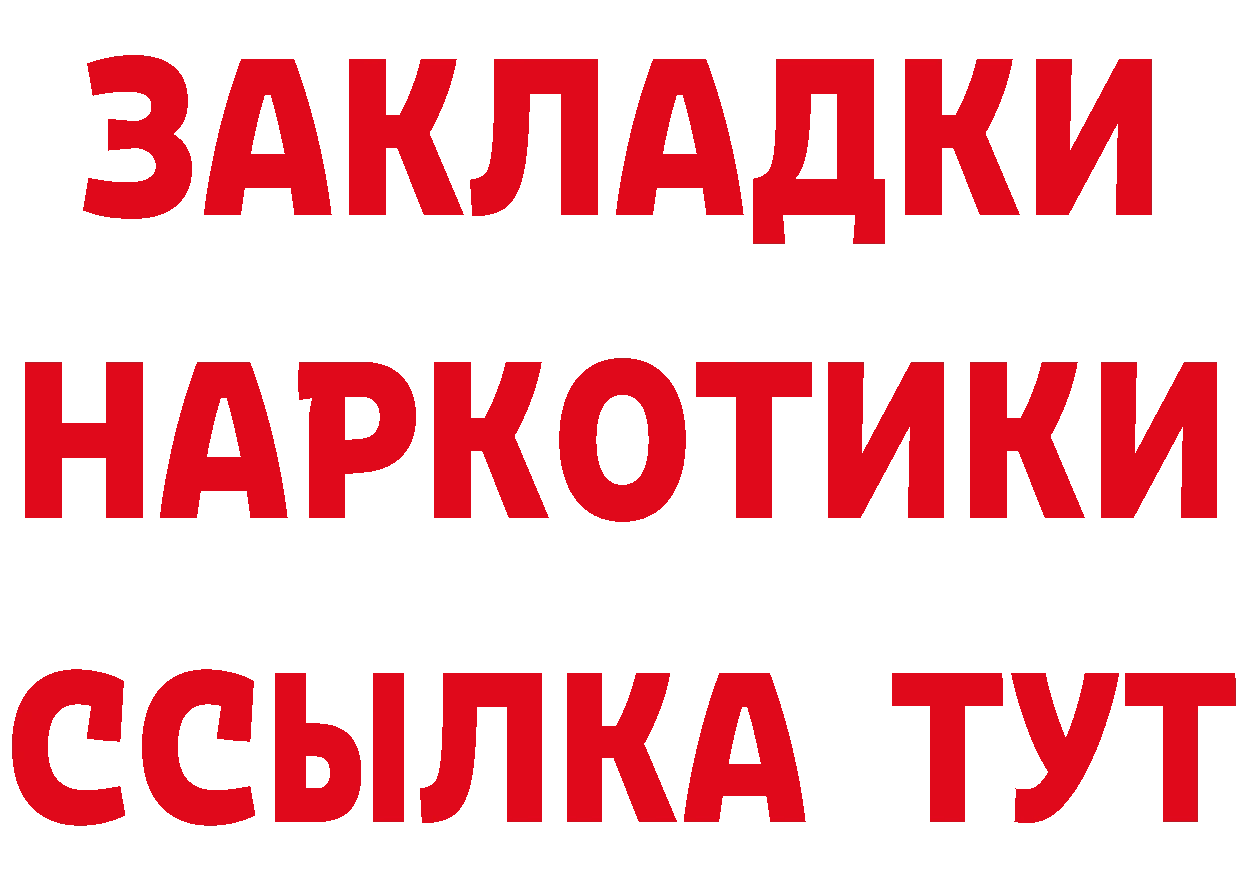 ЗАКЛАДКИ
НАРКОТИКИ
ССЫЛКА ТУТ